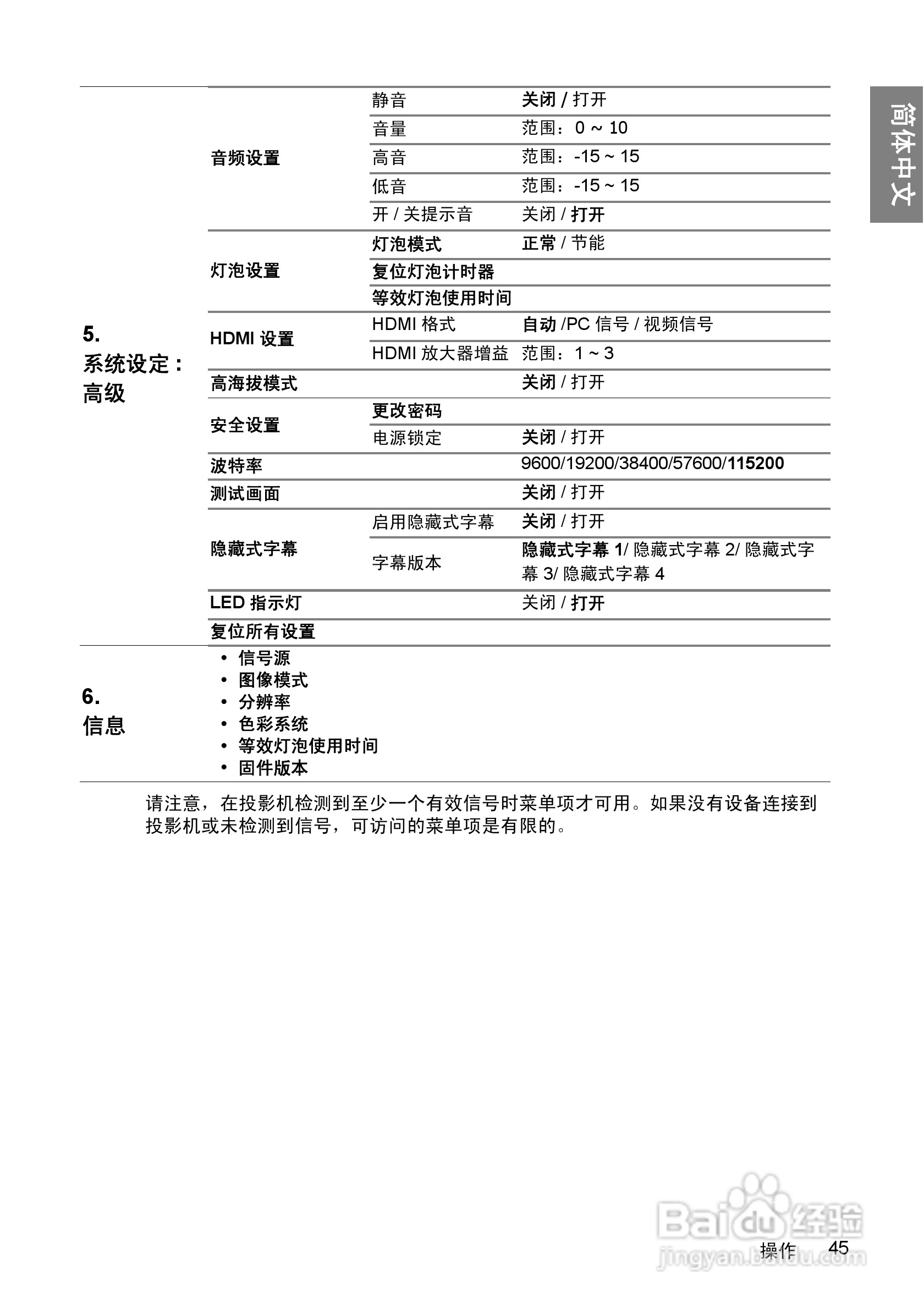 简体中文

| | | | |
|---|---|---|---|
| 5. 系统设定：高级 | 音频设置 | 静音 | 关闭 / 打开 |
| | | 音量 | 范围：0 ~ 10 |
| | | 高音 | 范围：-15 ~ 15 |
| | | 低音 | 范围：-15 ~ 15 |
| | | 开 / 关提示音 | 关闭 / 打开 |
| | 灯泡设置 | 灯泡模式 | 正常 / 节能 |
| | | 复位灯泡计时器 | |
| | | 等效灯泡使用时间 | |
| | HDMI 设置 | HDMI 格式 | 自动 /PC 信号 / 视频信号 |
| | | HDMI 放大器增益 | 范围：1 ~ 3 |
| | 高海拔模式 | | 关闭 / 打开 |
| | 安全设置 | 更改密码 | |
| | | 电源锁定 | 关闭 / 打开 |
| | 波特率 | | 9600/19200/38400/57600/115200 |
| | 测试画面 | | 关闭 / 打开 |
| | 隐藏式字幕 | 启用隐藏式字幕 | 关闭 / 打开 |
| | | 字幕版本 | 隐藏式字幕 1/ 隐藏式字幕 2/ 隐藏式字幕 3/ 隐藏式字幕 4 |
| | LED 指示灯 | | 关闭 / 打开 |
| | 复位所有设置 | | |
| 6. 信息 | • 信号源 • 图像模式 • 分辨率 • 色彩系统 • 等效灯泡使用时间 • 固件版本 | | |

请注意，在投影机检测到至少一个有效信号时菜单项才可用。如果没有设备连接到投影机或未检测到信号，可访问的菜单项是有限的。

Baidu 经验
jingyan.baidu.com

操作 45